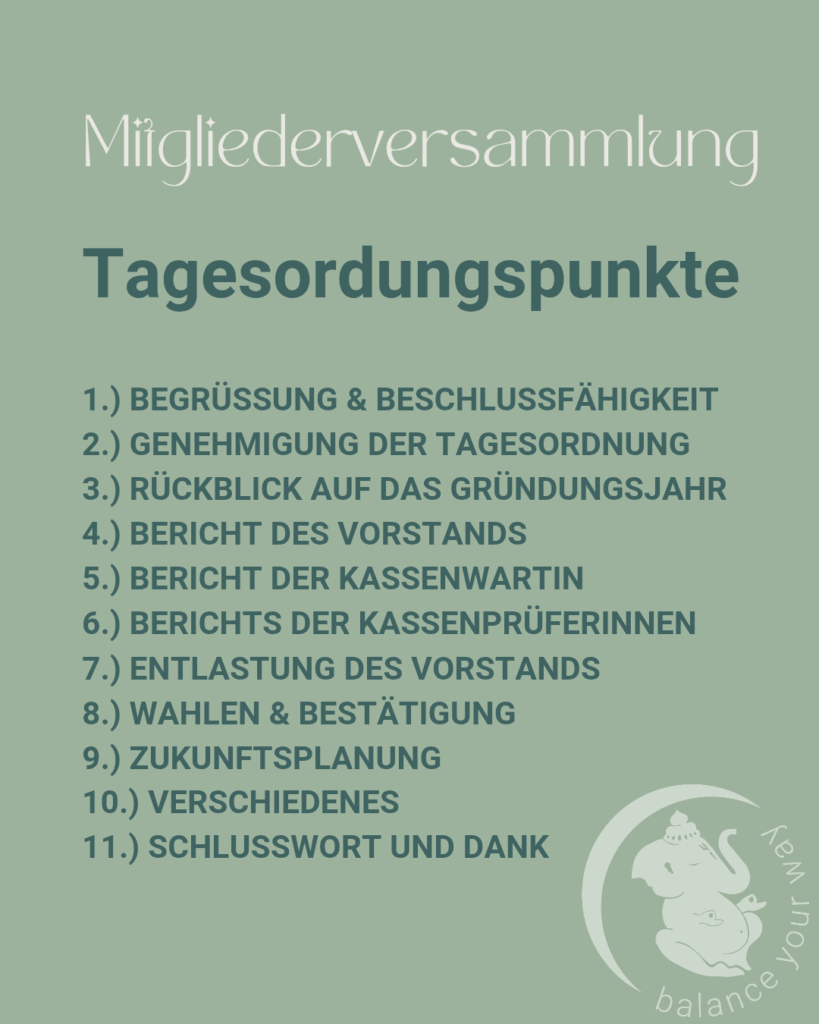 Mitgliederversammlung

Tagesordungspunkte

1.) BEGRÜSSUNG & BESCHLUSSFÄHIGKEIT
2.) GENEHMIGUNG DER TAGESORDNUNG
3.) RÜCKBLICK AUF DAS GRÜNDUNGSJAHR
4.) BERICHT DES VORSTANDS
5.) BERICHT DER KASSENWARTIN
6.) BERICHTS DER KASSENPRÜFERINNEN
7.) ENTLASTUNG DES VORSTANDS
8.) WAHLEN & BESTÄTIGUNG
9.) ZUKUNFTSPLANUNG
10.) VERSCHIEDENES
11.) SCHLUSSWORT UND DANK

balance your way